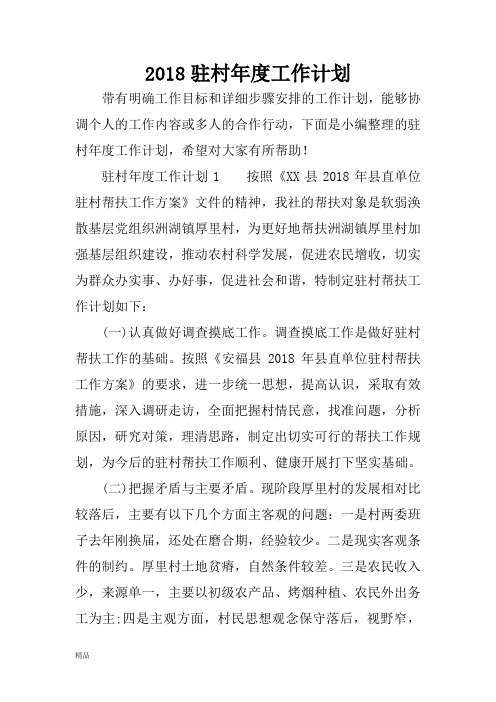 2018 驻村年度工作计划

带有明确工作目标和详细步骤安排的工作计划，能够协调个人的工作内容或多人的合作行动，下面是小编整理的驻村年度工作计划，希望对大家有所帮助！

驻村年度工作计划 1　　按照《XX 县 2018 年县直单位驻村帮扶工作方案》文件的精神，我社的帮扶对象是软弱涣散基层党组织洲湖镇厚里村，为更好地帮扶洲湖镇厚里村加强基层组织建设，推动农村科学发展，促进农民增收，切实为群众办实事、办好事，促进社会和谐，特制定驻村帮扶工作计划如下：

(一)认真做好调查摸底工作。调查摸底工作是做好驻村帮扶工作的基础。按照《安福县 2018 年县直单位驻村帮扶工作方案》的要求，进一步统一思想，提高认识，采取有效措施，深入调研走访，全面把握村情民意，找准问题，分析原因，研究对策，理清思路，制定出切实可行的帮扶工作规划，为今后的驻村帮扶工作顺利、健康开展打下坚实基础。

(二)把握矛盾与主要矛盾。现阶段厚里村的发展相对比较落后，主要有以下几个方面主客观的问题：一是村两委班子去年刚换届，还处在磨合期，经验较少。二是现实客观条件的制约。厚里村土地贫瘠，自然条件较差。三是农民收入少，来源单一，主要以初级农产品、烤烟种植、农民外出务工为主;四是主观方面，村民思想观念保守落后，视野窄，

精品